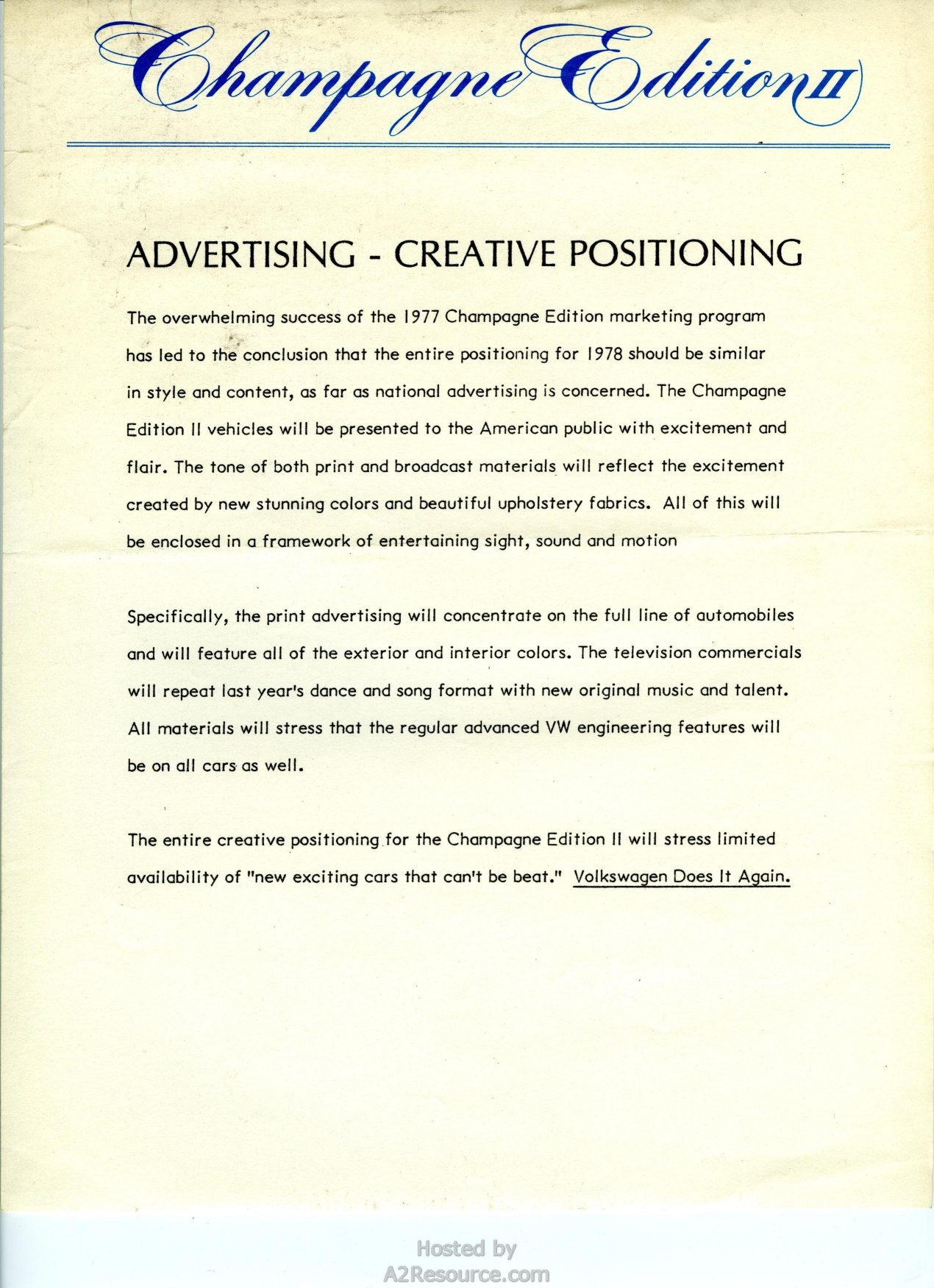 Champagne Edition II

ADVERTISING - CREATIVE POSITIONING

The overwhelming success of the 1977 Champagne Edition marketing program has led to the conclusion that the entire positioning for 1978 should be similar in style and content, as far as national advertising is concerned. The Champagne Edition II vehicles will be presented to the American public with excitement and flair. The tone of both print and broadcast materials will reflect the excitement created by new stunning colors and beautiful upholstery fabrics. All of this will be enclosed in a framework of entertaining sight, sound and motion

Specifically, the print advertising will concentrate on the full line of automobiles and will feature all of the exterior and interior colors. The television commercials will repeat last year's dance and song format with new original music and talent. All materials will stress that the regular advanced VW engineering features will be on all cars as well.

The entire creative positioning for the Champagne Edition II will stress limited availability of "new exciting cars that can't be beat." Volkswagen Does It Again.

Hosted by
A2Resource.com